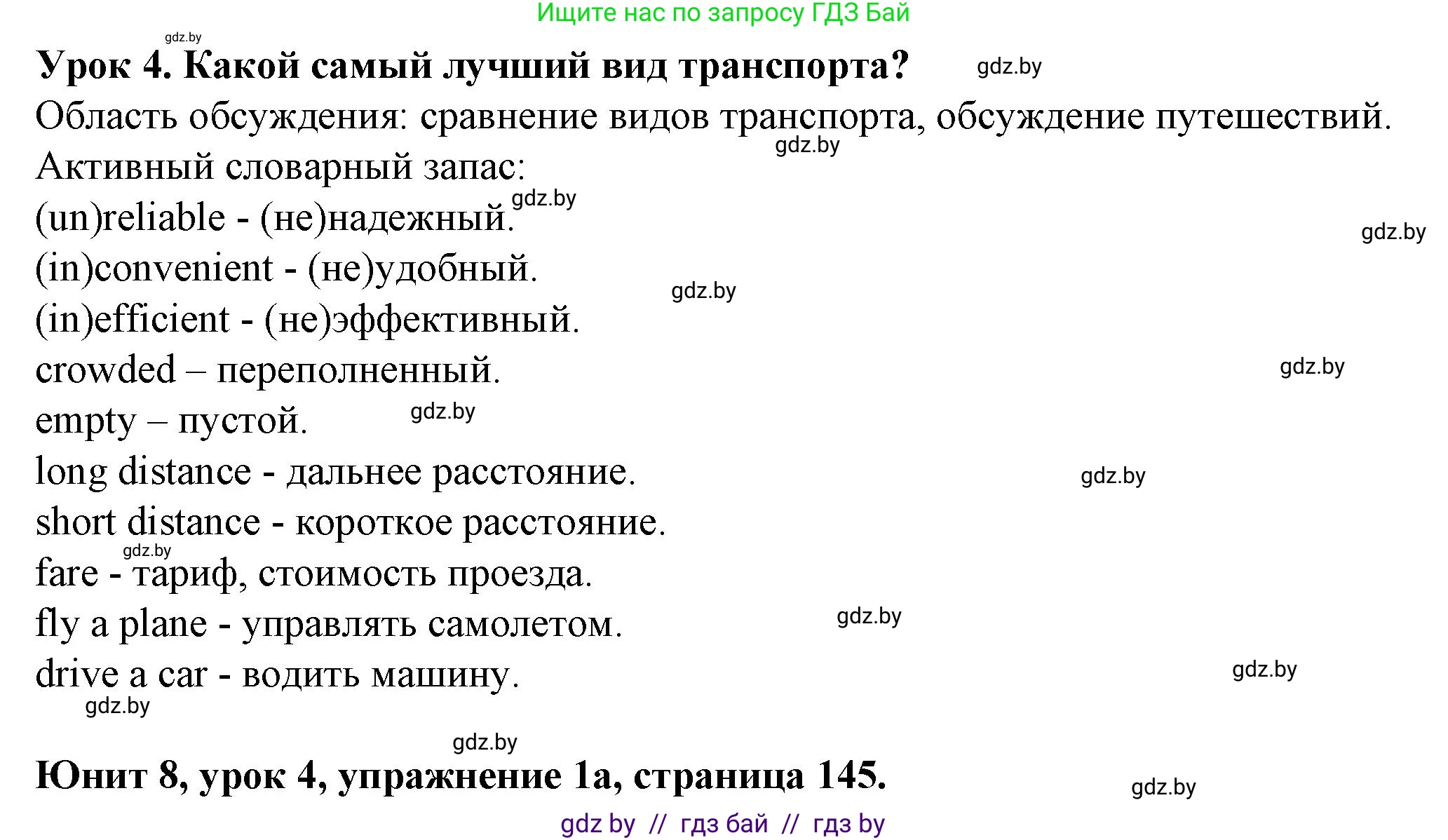 Ищите нас по запросу ГДЗ Бай

gdz.by

Урок 4. Какой самый лучший вид транспорта? gdz.by

Область обсуждения: сравнение видов транспорта, обсуждение путешествий.

gdz.by

Активный словарный запас:

gdz.by

(un)reliable - (не)надежный.

gdz.by

(in)convenient - (не)удобный.

gdz.by

(in)efficient - (не)эффективный.

crowded – переполненный.

gdz.by

empty – пустой. gdz.by

long distance - дальнее расстояние. gdz.by

short distance - короткое расстояние.

gdz.by

fare - тариф, стоимость проезда.

fly a plane - управлять самолетом. gdz.by

drive a car - водить машину. gdz.by

gdz.by

gdz.by

Юнит 8, урок 4, упражнение 1а, страница 145. gdz.by

gdz by // гдз бай // гдз by